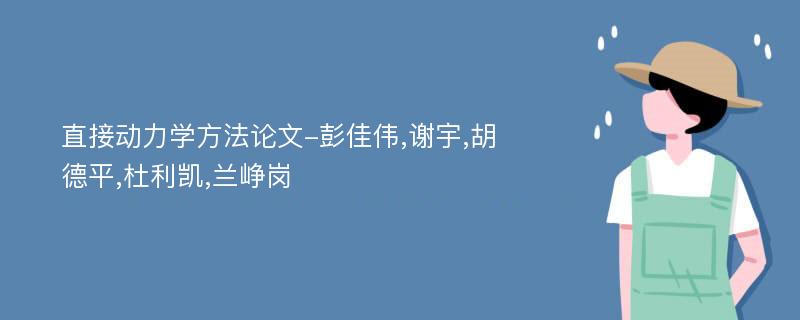 直接动力学方法论文-彭佳伟,谢宇,胡德平,杜利凯,兰峥岗